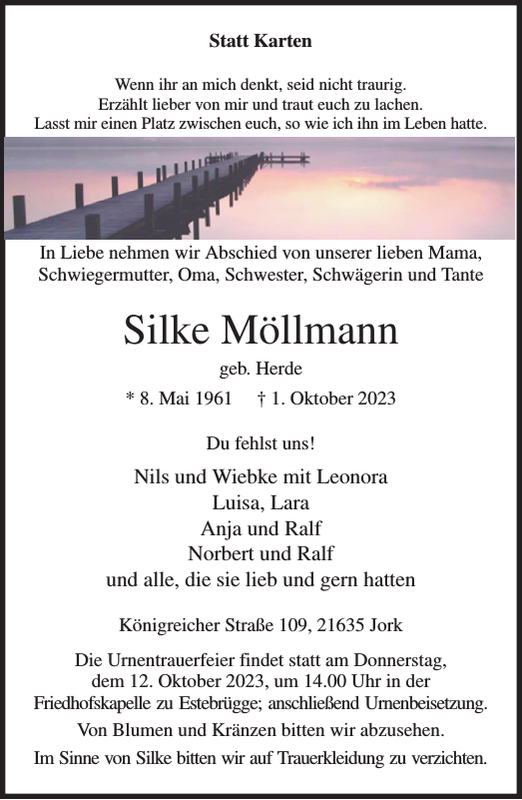 Statt Karten

Wenn ihr an mich denkt, seid nicht traurig.
Erzählt lieber von mir und traut euch zu lachen.
Lasst mir einen Platz zwischen euch, so wie ich ihn im Leben hatte.

In Liebe nehmen wir Abschied von unserer lieben Mama, Schwiegermutter, Oma, Schwester, Schwägerin und Tante

Silke Möllmann

geb. Herde

* 8. Mai 1961 † 1. Oktober 2023

Du fehlst uns!

Nils und Wiebke mit Leonora
Luisa, Lara
Anja und Ralf
Norbert und Ralf
und alle, die sie lieb und gern hatten

Königreicher Straße 109, 21635 Jork

Die Urnentrauerfeier findet statt am Donnerstag, dem 12. Oktober 2023, um 14.00 Uhr in der Friedhofskapelle zu Estebrügge; anschließend Urnenbeisetzung.

Von Blumen und Kränzen bitten wir abzusehen.

Im Sinne von Silke bitten wir auf Trauerkleidung zu verzichten.